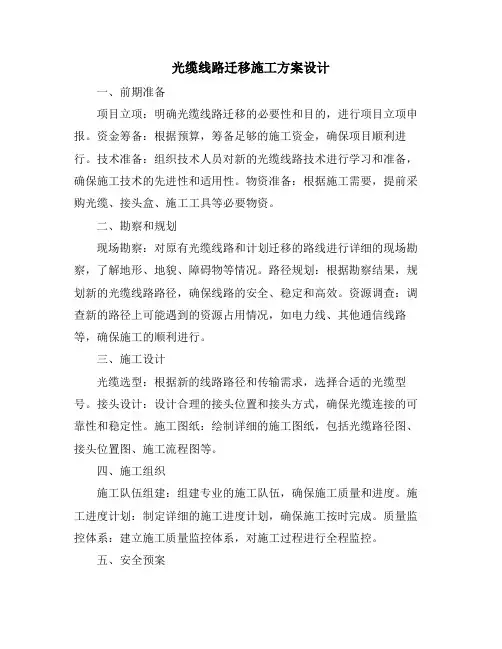 光缆线路迁移施工方案设计

一、前期准备

项目立项：明确光缆线路迁移的必要性和目的，进行项目立项申报。资金筹备：根据预算，筹备足够的施工资金，确保项目顺利进行。技术准备：组织技术人员对新的光缆线路技术进行学习和准备，确保施工技术的先进性和适用性。物资准备：根据施工需要，提前采购光缆、接头盒、施工工具等必要物资。

二、勘察和规划

现场勘察：对原有光缆线路和计划迁移的路线进行详细的现场勘察，了解地形、地貌、障碍物等情况。路径规划：根据勘察结果，规划新的光缆线路路径，确保线路的安全、稳定和高效。资源调查：调查新的路径上可能遇到的资源占用情况，如电力线、其他通信线路等，确保施工的顺利进行。

三、施工设计

光缆选型：根据新的线路路径和传输需求，选择合适的光缆型号。接头设计：设计合理的接头位置和接头方式，确保光缆连接的可靠性和稳定性。施工图纸：绘制详细的施工图纸，包括光缆路径图、接头位置图、施工流程图等。

四、施工组织

施工队伍组建：组建专业的施工队伍，确保施工质量和进度。施工进度计划：制定详细的施工进度计划，确保施工按时完成。质量监控体系：建立施工质量监控体系，对施工过程进行全程监控。

五、安全预案